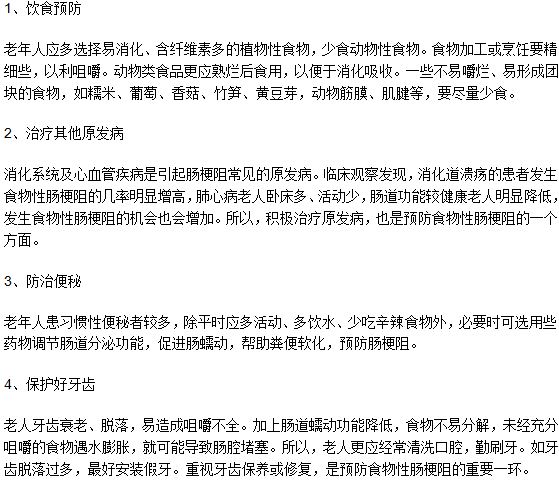 1、饮食预防

老年人应多选择易消化、含纤维素多的植物性食物，少食动物性食物。食物加工或烹饪要精细些，以利咀嚼。动物类食品更应熟烂后食用，以便于消化吸收。一些不易嚼烂、易形成团块的食物，如糯米、葡萄、香菇、竹笋、黄豆芽，动物筋膜、肌腱等，要尽量少食。

2、治疗其他原发病

消化系统及心血管疾病是引起肠梗阻常见的原发病。临床观察发现，消化道溃疡的患者发生食物性肠梗阻的几率明显增高，肺心病老人卧床多、活动少，肠道功能较健康老人明显降低，发生食物性肠梗阻的机会也会增加。所以，积极治疗原发病，也是预防食物性肠梗阻的一个方面。

3、防治便秘

老年人患习惯性便秘者较多，除平时应多活动、多饮水、少吃辛辣食物外，必要时可选用些药物调节肠道分泌功能，促进肠蠕动，帮助粪便软化，预防肠梗阻。

4、保护好牙齿

老人牙齿衰老、脱落，易造成咀嚼不全。加上肠道蠕动功能降低，食物不易分解，未经充分咀嚼的食物遇水膨胀，就可能导致肠腔堵塞。所以，老人更应经常清洗口腔，勤刷牙。如牙齿脱落过多，最好安装假牙。重视牙齿保养或修复，是预防食物性肠梗阻的重要一环。